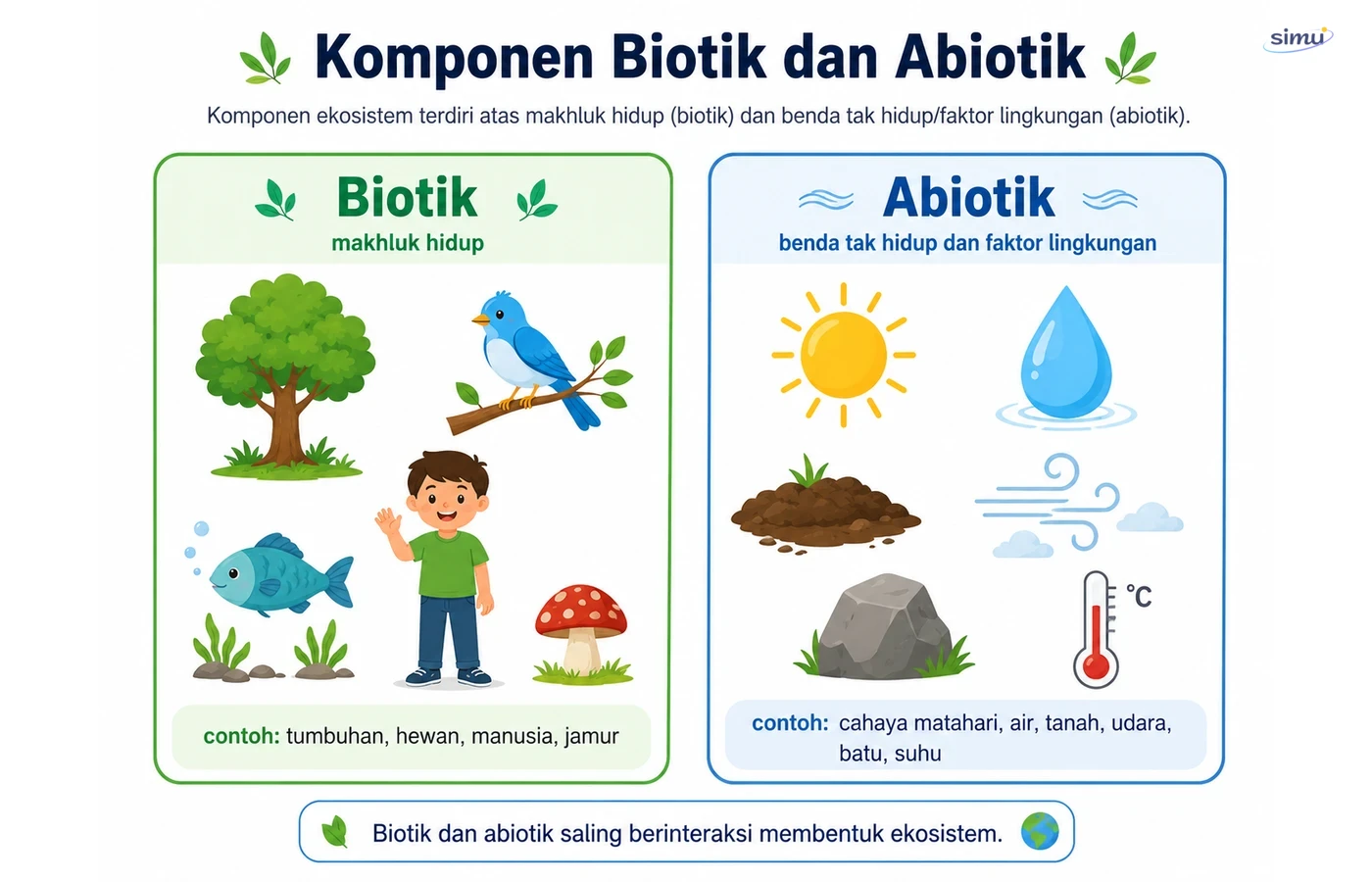 Komponen Biotik dan Abiotik

simu

Komponen ekosistem terdiri atas makhluk hidup (biotik) dan benda tak hidup/faktor lingkungan (abiotik).

Biotik
makhluk hidup

contoh: tumbuhan, hewan, manusia, jamur

Abiotik
benda tak hidup dan faktor lingkungan

°C

contoh: cahaya matahari, air, tanah, udara, batu, suhu

Biotik dan abiotik saling berinteraksi membentuk ekosistem.